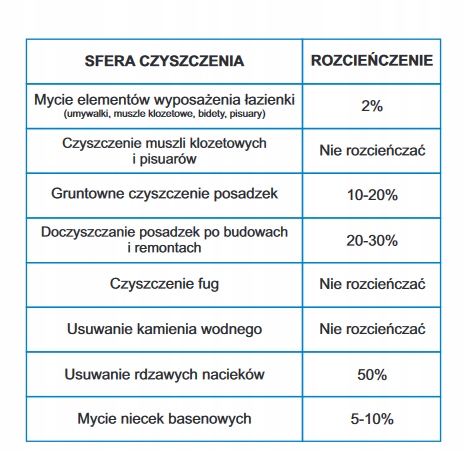 | SFERA CZYSZCZENIA | ROZCIEŃCZENIE |
|---|---|
| Mycie elementów wyposażenia łazienki (umywalki, muszle klozetowe, bidety, pisuary) | 2% |
| Czyszczenie muszli klozetowych i pisuarów | Nie rozcieńczać |
| Gruntowne czyszczenie posadzek | 10-20% |
| Doczyszczanie posadzek po budowach i remontach | 20-30% |
| Czyszczenie fug | Nie rozcieńczać |
| Usuwanie kamienia wodnego | Nie rozcieńczać |
| Usuwanie rdzawych nacieków | 50% |
| Mycie niecek basenowych | 5-10% |